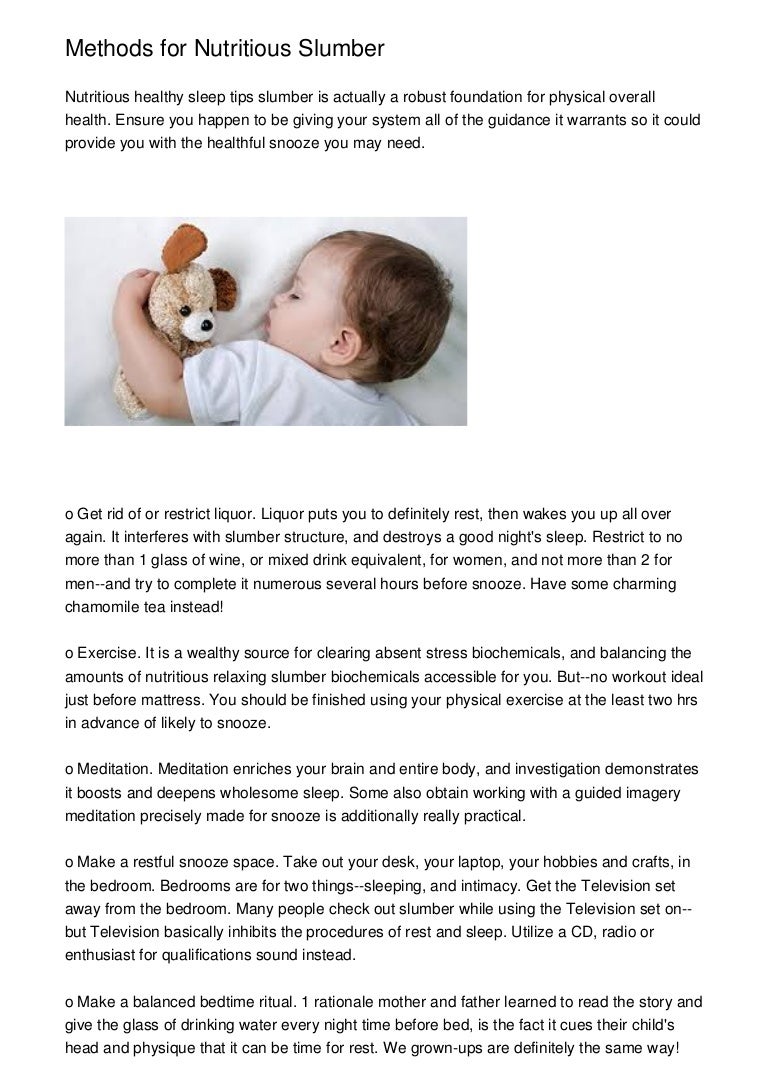 Methods for Nutritious Slumber

Nutritious healthy sleep tips slumber is actually a robust foundation for physical overall health. Ensure you happen to be giving your system all of the guidance it warrants so it could provide you with the healthful snooze you may need.

o Get rid of or restrict liquor. Liquor puts you to definitely rest, then wakes you up all over again. It interferes with slumber structure, and destroys a good night's sleep. Restrict to no more than 1 glass of wine, or mixed drink equivalent, for women, and not more than 2 for men--and try to complete it numerous several hours before snooze. Have some charming chamomile tea instead!

o Exercise. It is a wealthy source for clearing absent stress biochemicals, and balancing the amounts of nutritious relaxing slumber biochemicals accessible for you. But--no workout ideal just before mattress. You should be finished using your physical exercise at the least two hrs in advance of likely to snooze.

o Meditation. Meditation enriches your brain and entire body, and investigation demonstrates it boosts and deepens wholesome sleep. Some also obtain working with a guided imagery meditation precisely made for snooze is additionally really practical.

o Make a restful snooze space. Take out your desk, your laptop, your hobbies and crafts, in the bedroom. Bedrooms are for two things--sleeping, and intimacy. Get the Television set away from the bedroom. Many people check out slumber while using the Television set on--but Television basically inhibits the procedures of rest and sleep. Utilize a CD, radio or enthusiast for qualifications sound instead.

o Make a balanced bedtime ritual. 1 rationale mother and father learned to read the story and give the glass of drinking water every night time before bed, is the fact it cues their child's head and physique that it can be time for rest. We grown-ups are definitely the same way!